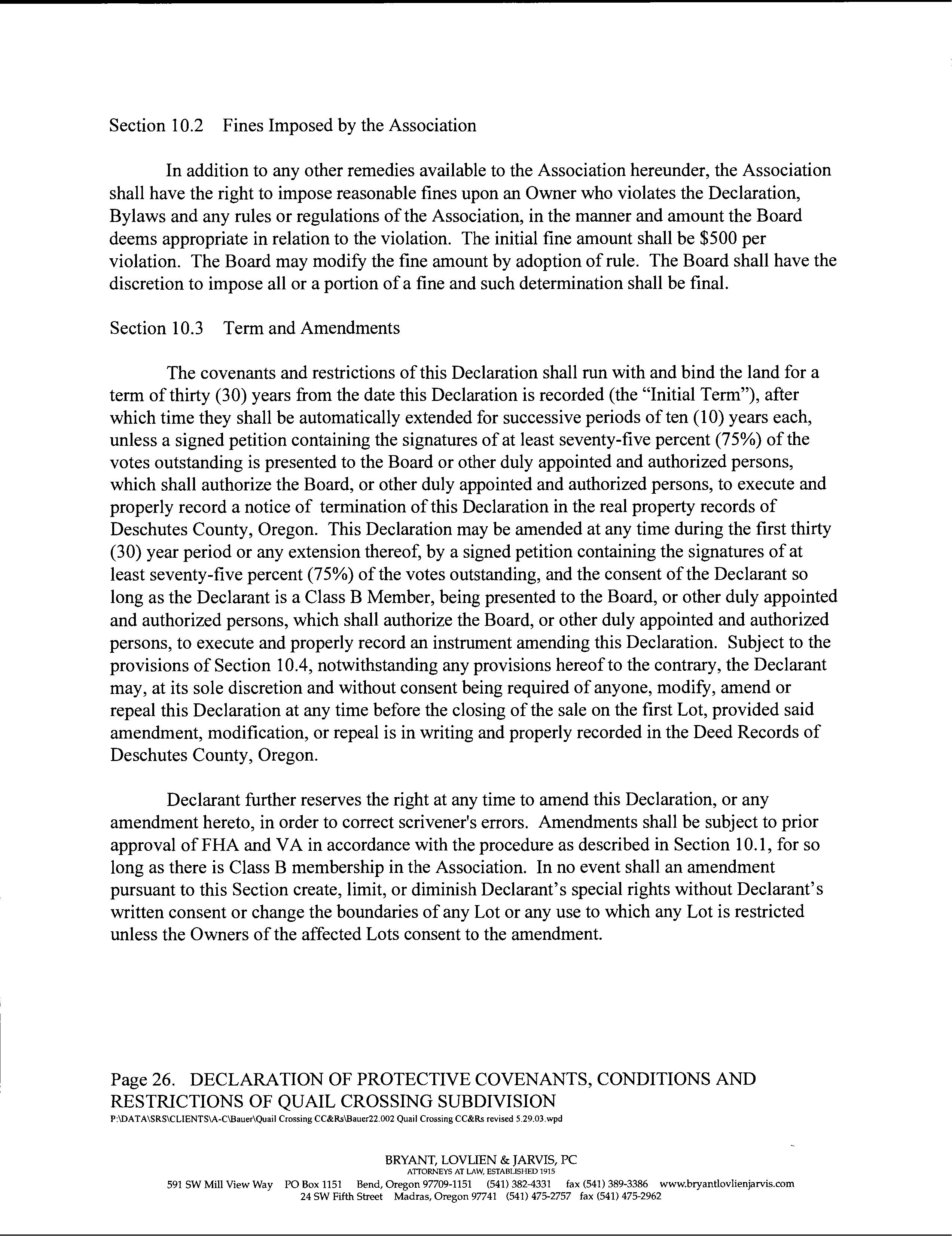 Section 10.2 Fines Imposed by the Association

In addition to any other remedies available to the Association hereunder, the Association shall have the right to impose reasonable fines upon an Owner who violates the Declaration, Bylaws and any rules or regulations of the Association, in the manner and amount the Board deems appropriate in relation to the violation. The initial fine amount shall be \$500 per violation. The Board may modify the fine amount by adoption of rule. The Board shall have the discretion to impose all or a portion of a fine and such determination shall be final.

Section 10.3 Term and Amendments

The covenants and restrictions of this Declaration shall run with and bind the land for a term of thirty (30) years from the date this Declaration is recorded (the "Initial Term"), after which time they shall be automatically extended for successive periods of ten (10) years each, unless a signed petition containing the signatures of at least seventy-five percent (75%) of the votes outstanding is presented to the Board or other duly appointed and authorized persons, which shall authorize the Board, or other duly appointed and authorized persons, to execute and properly record a notice of termination of this Declaration in the real property records of Deschutes County, Oregon. This Declaration may be amended at any time during the first thirty (30) year period or any extension thereof, by a signed petition containing the signatures of at least seventy-five percent (75%) of the votes outstanding, and the consent of the Declarant so long as the Declarant is a Class B Member, being presented to the Board, or other duly appointed and authorized persons, which shall authorize the Board, or other duly appointed and authorized persons, to execute and properly record an instrument amending this Declaration. Subject to the provisions of Section 10.4, notwithstanding any provisions hereof to the contrary, the Declarant may, at its sole discretion and without consent being required of anyone, modify, amend or repeal this Declaration at any time before the closing of the sale on the first Lot, provided said amendment, modification, or repeal is in writing and properly recorded in the Deed Records of Deschutes County, Oregon.

Declarant further reserves the right at any time to amend this Declaration, or any amendment hereto, in order to correct scrivener's errors. Amendments shall be subject to prior approval of FHA and VA in accordance with the procedure as described in Section 10.1, for so long as there is Class B membership in the Association. In no event shall an amendment pursuant to this Section create, limit, or diminish Declarant's special rights without Declarant's written consent or change the boundaries of any Lot or any use to which any Lot is restricted unless the Owners of the affected Lots consent to the amendment.

Page 26. DECLARATION OF PROTECTIVE COVENANTS, CONDITIONS AND RESTRICTIONS OF QUAIL CROSSING SUBDIVISION
P:\DATA\SRS\CLIENTS\A-C\Bauer\Quail Crossing CC&Rs\Bauer22.002 Quail Crossing CC&Rs revised 5.29.03.wpd

BRYANT, LOVLIEN & JARVIS, PC
ATTORNEYS AT LAW, ESTABLISHED 1915
591 SW Mill View Way PO Box 1151 Bend, Oregon 97709-1151 (541) 382-4331 fax (541) 389-3386 www.bryantlovlienjarvis.com
24 SW Fifth Street Madras, Oregon 97741 (541) 475-2757 fax (541) 475-2962